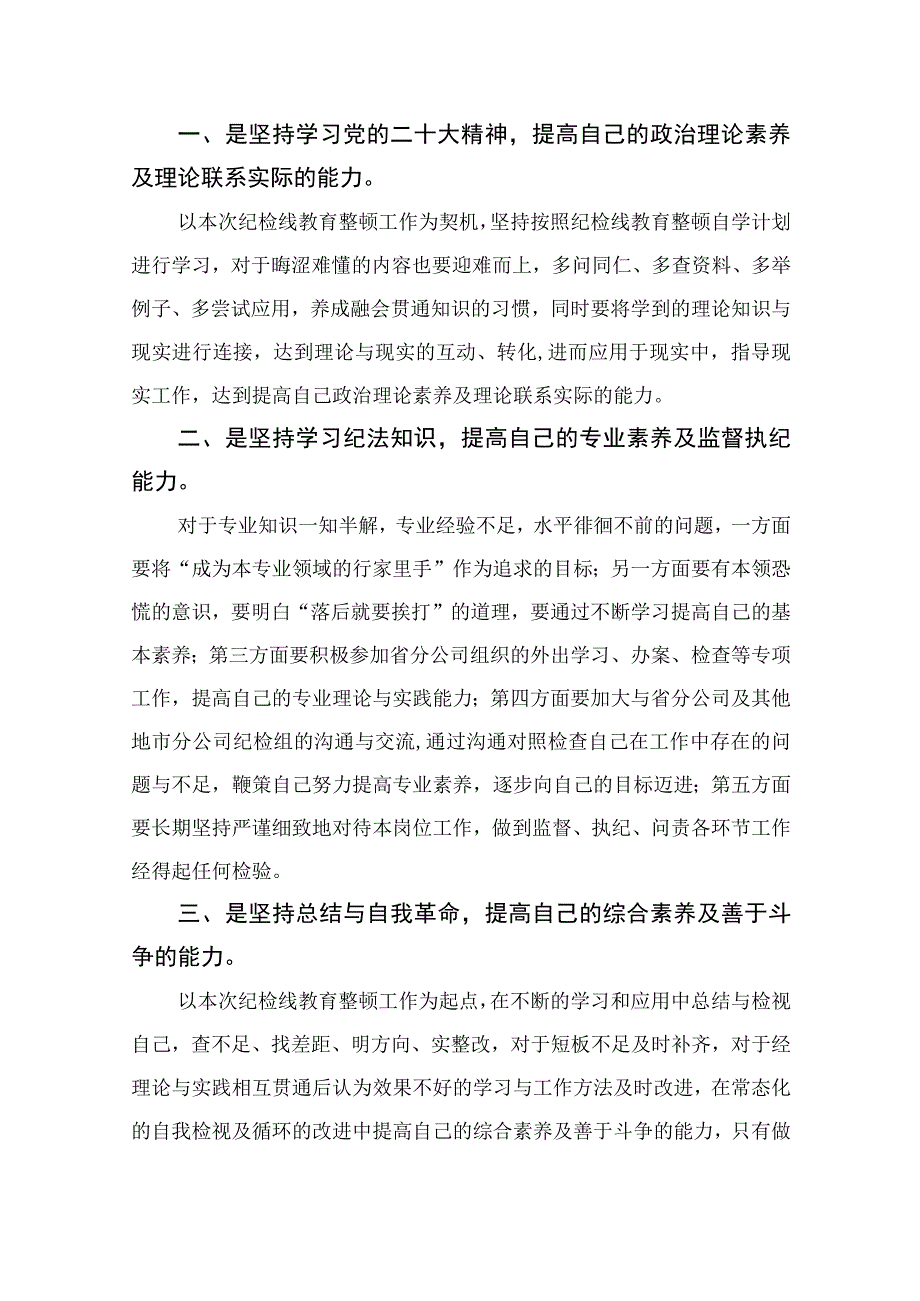 一、是坚持学习党的二十大精神，提高自己的政治理论素养及理论联系实际的能力。

以本次纪检线教育整顿工作为契机，坚持按照纪检线教育整顿自学计划进行学习，对于晦涩难懂的内容也要迎难而上，多问同仁、多查资料、多举例子、多尝试应用，养成融会贯通知识的习惯，同时要将学到的理论知识与现实进行连接，达到理论与现实的互动、转化,进而应用于现实中，指导现实工作，达到提高自己政治理论素养及理论联系实际的能力。

二、是坚持学习纪法知识，提高自己的专业素养及监督执纪能力。

对于专业知识一知半解，专业经验不足，水平徘徊不前的问题，一方面要将“成为本专业领域的行家里手”作为追求的目标；另一方面要有本领恐慌的意识，要明白“落后就要挨打”的道理，要通过不断学习提高自己的基本素养；第三方面要积极参加省分公司组织的外出学习、办案、检查等专项工作，提高自己的专业理论与实践能力；第四方面要加大与省分公司及其他地市分公司纪检组的沟通与交流,通过沟通对照检查自己在工作中存在的问题与不足，鞭策自己努力提高专业素养，逐步向自己的目标迈进；第五方面要长期坚持严谨细致地对待本岗位工作，做到监督、执纪、问责各环节工作经得起任何检验。

三、是坚持总结与自我革命，提高自己的综合素养及善于斗争的能力。

以本次纪检线教育整顿工作为起点，在不断的学习和应用中总结与检视自己，查不足、找差距、明方向、实整改，对于短板不足及时补齐，对于经理论与实践相互贯通后认为效果不好的学习与工作方法及时改进，在常态化的自我检视及循环的改进中提高自己的综合素养及善于斗争的能力，只有做